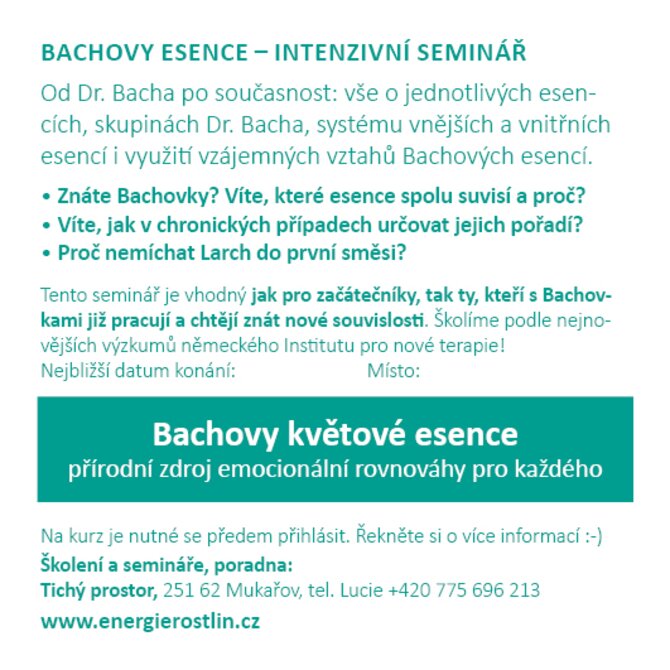 BACHOVY ESENCE – INTENZIVNÍ SEMINÁŘ

Od Dr. Bacha po současnost: vše o jednotlivých esencích, skupinách Dr. Bacha, systému vnějších a vnitřních esencí i využití vzájemných vztahů Bachových esencí.

• Znáte Bachovky? Víte, které esence spolu souvisí a proč?
• Víte, jak v chronických případech určovat jejich pořadí?
• Proč nemíchat Larch do první směsi?

Tento seminář je vhodný jak pro začátečníky, tak ty, kteří s Bachovkami již pracují a chtějí znát nové souvislosti. Školíme podle nejnovějších výzkumů německého Institutu pro nové terapie!
Nejbližší datum konání: Místo:

Bachovy květové esence
přírodní zdroj emocionální rovnováhy pro každého

Na kurz je nutné se předem přihlásit. Řekněte si o více informací :-)
Školení a semináře, poradna:
Tichý prostor, 251 62 Mukařov, tel. Lucie +420 775 696 213
www.energierostlin.cz